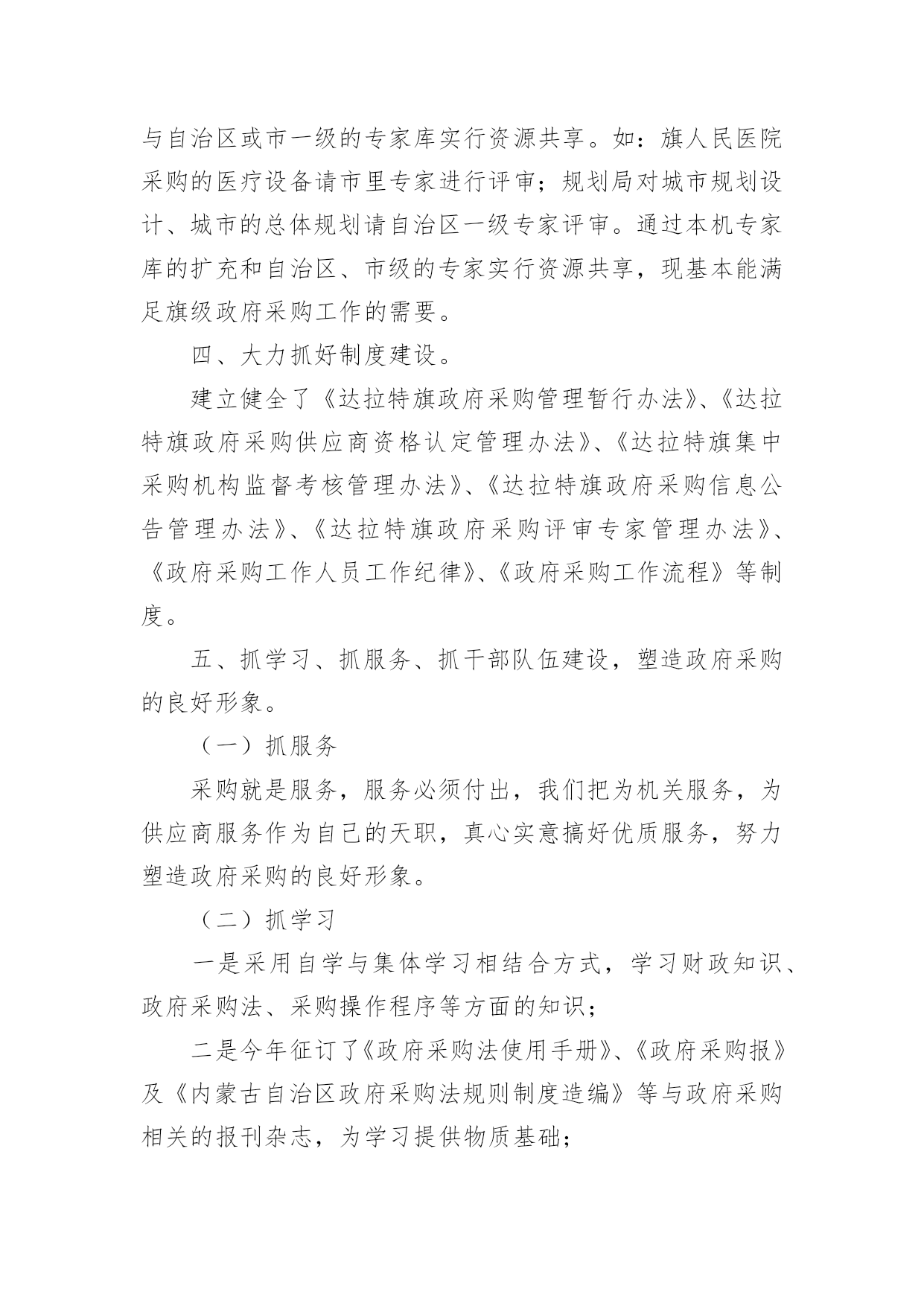 与自治区或市一级的专家库实行资源共享。如：旗人民医院采购的医疗设备请市里专家进行评审；规划局对城市规划设计、城市的总体规划请自治区一级专家评审。通过本机专家库的扩充和自治区、市级的专家实行资源共享，现基本能满足旗级政府采购工作的需要。

四、大力抓好制度建设。

建立健全了《达拉特旗政府采购管理暂行办法》、《达拉特旗政府采购供应商资格认定管理办法》、《达拉特旗集中采购机构监督考核管理办法》、《达拉特旗政府采购信息公告管理办法》、《达拉特旗政府采购评审专家管理办法》、《政府采购工作人员工作纪律》、《政府采购工作流程》等制度。

五、抓学习、抓服务、抓干部队伍建设，塑造政府采购的良好形象。

（一）抓服务

采购就是服务，服务必须付出，我们把为机关服务，为供应商服务作为自己的天职，真心实意搞好优质服务，努力塑造政府采购的良好形象。

（二）抓学习

一是采用自学与集体学习相结合方式，学习财政知识、政府采购法、采购操作程序等方面的知识；

二是今年征订了《政府采购法使用手册》、《政府采购报》及《内蒙古自治区政府采购法规则制度造编》等与政府采购相关的报刊杂志，为学习提供物质基础；